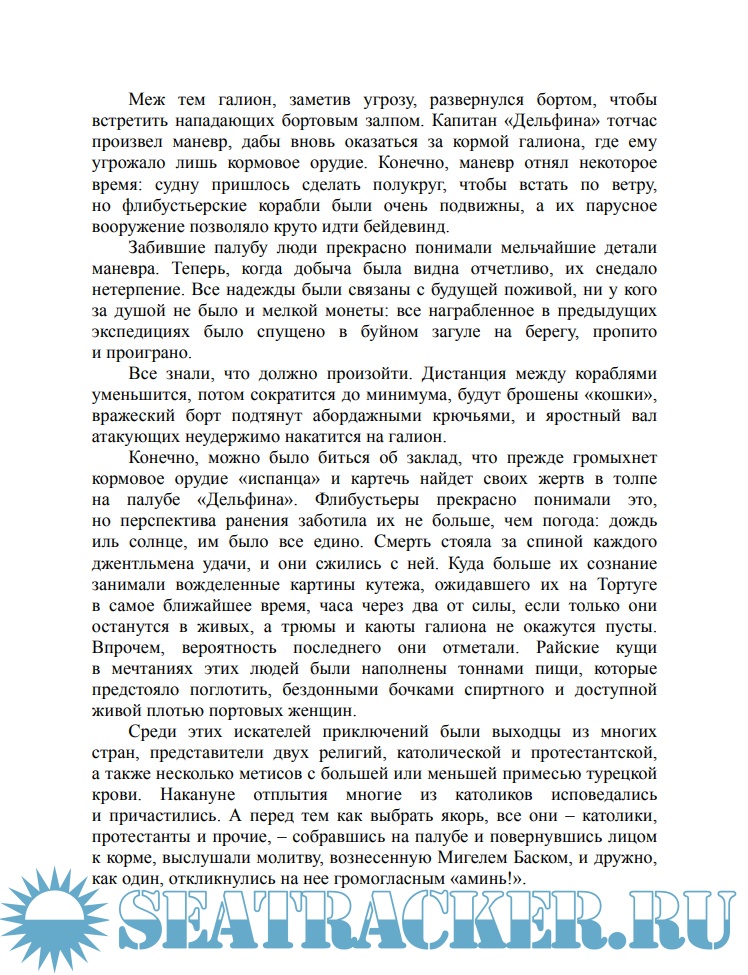 Меж тем галион, заметив угрозу, развернулся бортом, чтобы встретить нападающих бортовым залпом. Капитан «Дельфина» тотчас произвел маневр, дабы вновь оказаться за кормой галиона, где ему угрожало лишь кормовое орудие. Конечно, маневр отнял некоторое время: судну пришлось сделать полукруг, чтобы встать по ветру, но флибустьерские корабли были очень подвижны, а их парусное вооружение позволяло круто идти бейдевинд.

Забившие палубу люди прекрасно понимали мельчайшие детали маневра. Теперь, когда добыча была видна отчетливо, их снедало нетерпение. Все надежды были связаны с будущей поживой, ни у кого за душой не было и мелкой монеты: все награбленное в предыдущих экспедициях было спущено в буйном загуле на берегу, пропито и проиграно.

Все знали, что должно произойти. Дистанция между кораблями уменьшится, потом сократится до минимума, будут брошены «кошки», вражеский борт подтянут абордажными крючьями, и яростный вал атакующих неудержимо накатится на галион.

Конечно, можно было биться об заклад, что прежде громыхнет кормовое орудие «испанца» и картечь найдет своих жертв в толпе на палубе «Дельфина». Флибустьеры прекрасно понимали это, но перспектива ранения заботила их не больше, чем погода: дождь иль солнце, им было все едино. Смерть стояла за спиной каждого джентльмена удачи, и они сжились с ней. Куда больше их сознание занимали вожделенные картины кутежа, ожидавшего их на Тортуге в самое ближайшее время, часа через два от силы, если только они останутся в живых, а трюмы и каюты галиона не окажутся пусты. Впрочем, вероятность последнего они отметали. Райские кущи в мечтаниях этих людей были наполнены тоннами пищи, которые предстояло поглотить, бездонными бочками спиртного и доступной живой плотью портовых женщин.

Среди этих искателей приключений были выходцы из многих стран, представители двух религий, католической и протестантской, а также несколько метисов с большей или меньшей примесью турецкой крови. Накануне отплытия многие из католиков исповедались и причастились. А перед тем как выбрать якорь, все они – католики, протестанты и прочие, – собравшись на палубе и повернувшись лицом к корме, выслушали молитву, вознесенную Мигелем Баском, и дружно, как один, откликнулись на нее громогласным «аминь!».

SEATRACKER.RU